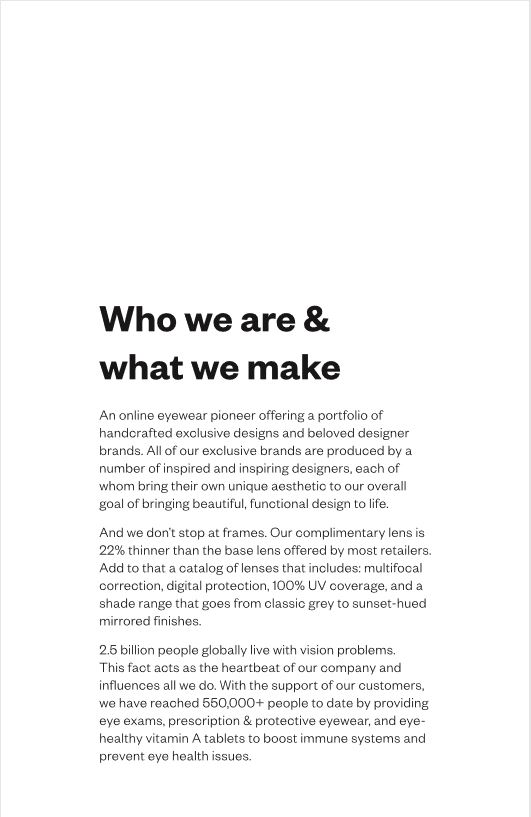 Who we are & what we make

An online eyewear pioneer offering a portfolio of handcrafted exclusive designs and beloved designer brands. All of our exclusive brands are produced by a number of inspired and inspiring designers, each of whom bring their own unique aesthetic to our overall goal of bringing beautiful, functional design to life.

And we don't stop at frames. Our complimentary lens is 22% thinner than the base lens offered by most retailers. Add to that a catalog of lenses that includes: multifocal correction, digital protection, 100% UV coverage, and a shade range that goes from classic grey to sunset-hued mirrored finishes.

2.5 billion people globally live with vision problems. This fact acts as the heartbeat of our company and influences all we do. With the support of our customers, we have reached 550,000+ people to date by providing eye exams, prescription & protective eyewear, and eye-healthy vitamin A tablets to boost immune systems and prevent eye health issues.